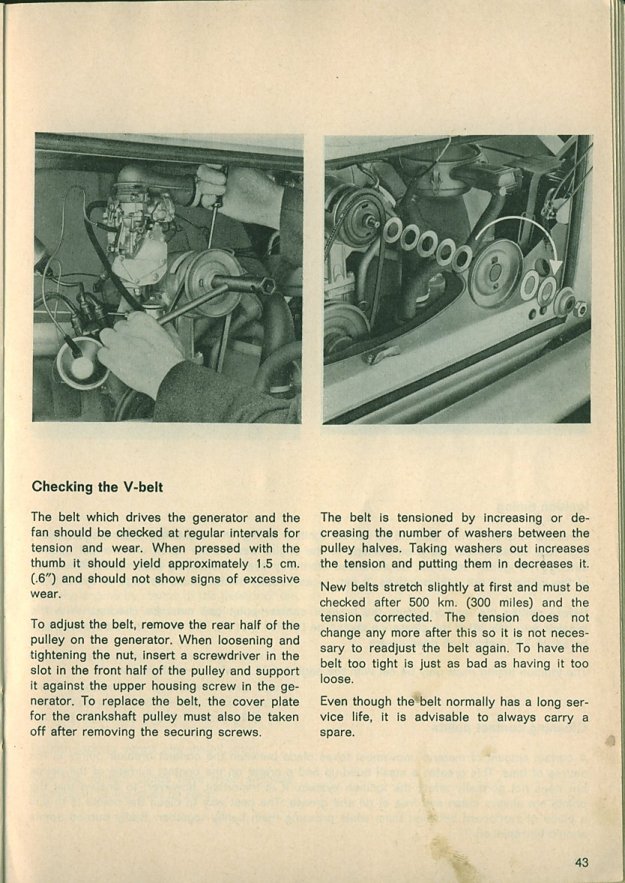 Checking the V-belt

The belt which drives the generator and the fan should be checked at regular intervals for tension and wear. When pressed with the thumb it should yield approximately 1.5 cm. (.6") and should not show signs of excessive wear.

To adjust the belt, remove the rear half of the pulley on the generator. When loosening and tightening the nut, insert a screwdriver in the slot in the front half of the pulley and support it against the upper housing screw in the generator. To replace the belt, the cover plate for the crankshaft pulley must also be taken off after removing the securing screws.

The belt is tensioned by increasing or decreasing the number of washers between the pulley halves. Taking washers out increases the tension and putting them in decreases it.

New belts stretch slightly at first and must be checked after 500 km. (300 miles) and the tension corrected. The tension does not change any more after this so it is not necessary to readjust the belt again. To have the belt too tight is just as bad as having it too loose.

Even though the belt normally has a long service life, it is advisable to always carry a spare.

43